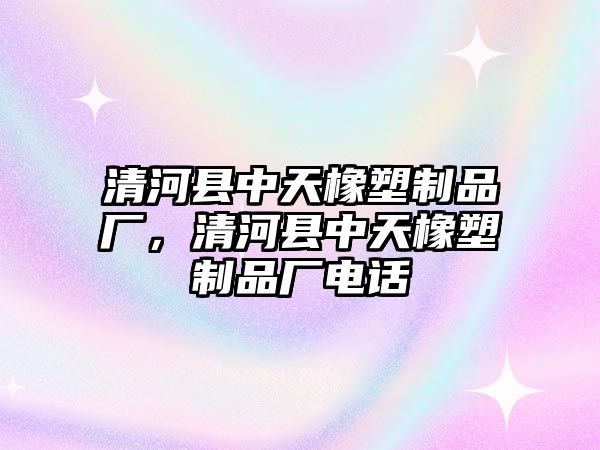 清河县中天橡塑制品厂，清河县中天橡塑制品厂电话